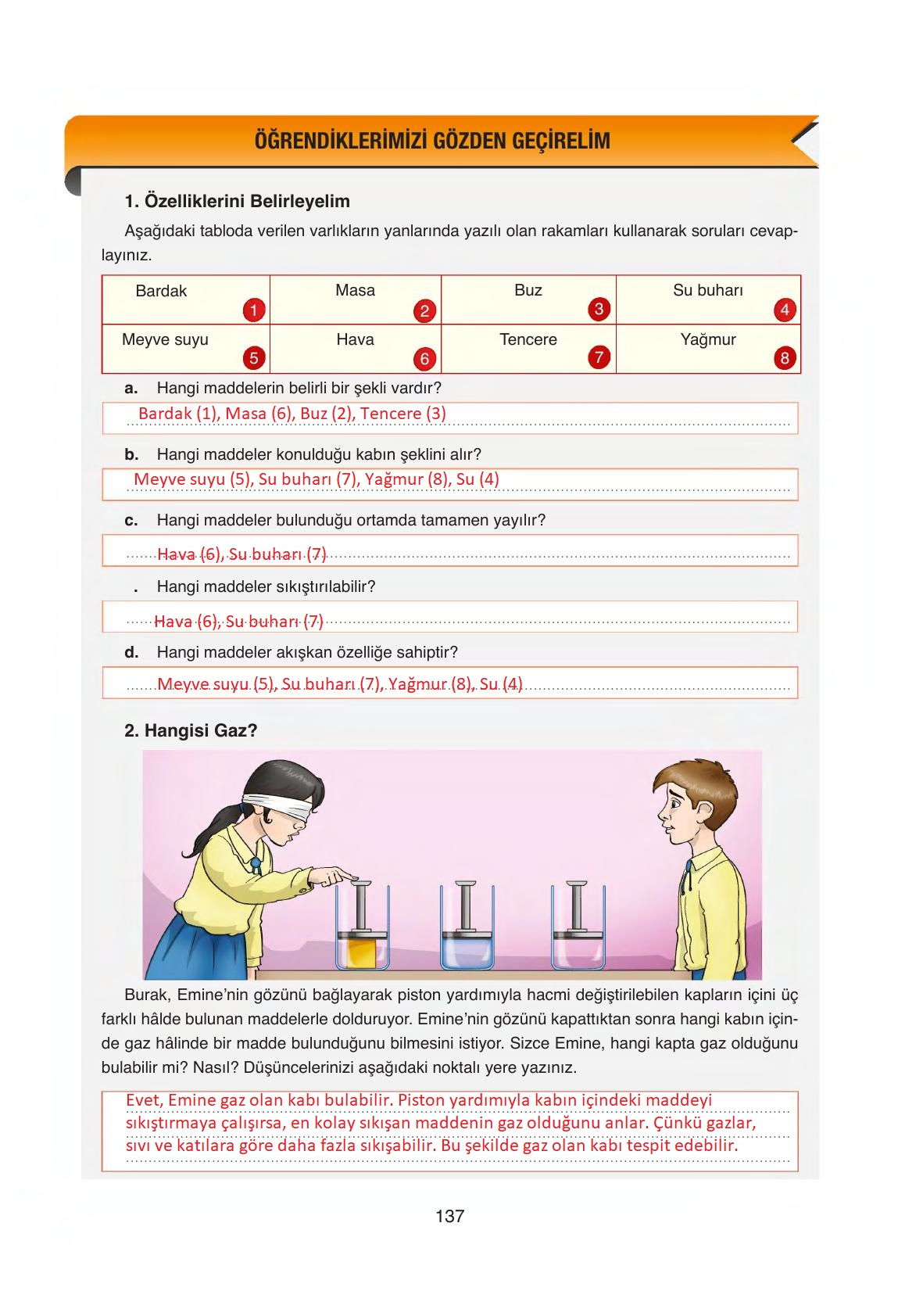 ÖĞRENDİKLERİMİZİ GÖZDEN GEÇİRELİM

1. Özelliklerini Belirleyelim

Aşağıdaki tabloda verilen varlıkların yanlarında yazılı olan rakamları kullanarak soruları cevaplayınız.

| Bardak 1 | Masa 2 | Buz 3 | Su buharı 4 |
|---|---|---|---|
| Meyve suyu 5 | Hava 6 | Tencere 7 | Yağmur 8 |

a. Hangi maddelerin belirli bir şekli vardır?

Bardak (1), Masa (6), Buz (2), Tencere (3)

b. Hangi maddeler konulduğu kabın şeklini alır?

Meyve suyu (5), Su buharı (7), Yağmur (8), Su (4)

c. Hangi maddeler bulunduğu ortamda tamamen yayılır?

Hava (6), Su buharı (7)

. Hangi maddeler sıkıştırılabilir?

Hava (6), Su buharı (7)

d. Hangi maddeler akışkan özelliğe sahiptir?

Meyve suyu (5), Su buharı (7), Yağmur (8), Su (4)

2. Hangisi Gaz?

Burak, Emine'nin gözünü bağlayarak piston yardımıyla hacmi değiştirilebilen kapların içini üç farklı hâlde bulunan maddelerle dolduruyor. Emine'nin gözünü kapattıktan sonra hangi kabın içinde gaz hâlinde bir madde bulunduğunu bilmesini istiyor. Sizce Emine, hangi kapta gaz olduğunu bulabilir mi? Nasıl? Düşüncelerinizi aşağıdaki noktalı yere yazınız.

Evet, Emine gaz olan kabı bulabilir. Piston yardımıyla kabın içindeki maddeyi sıkıştırmaya çalışırsa, en kolay sıkışan maddenin gaz olduğunu anlar. Çünkü gazlar, sıvı ve katılara göre daha fazla sıkışabilir. Bu şekilde gaz olan kabı tespit edebilir.

137